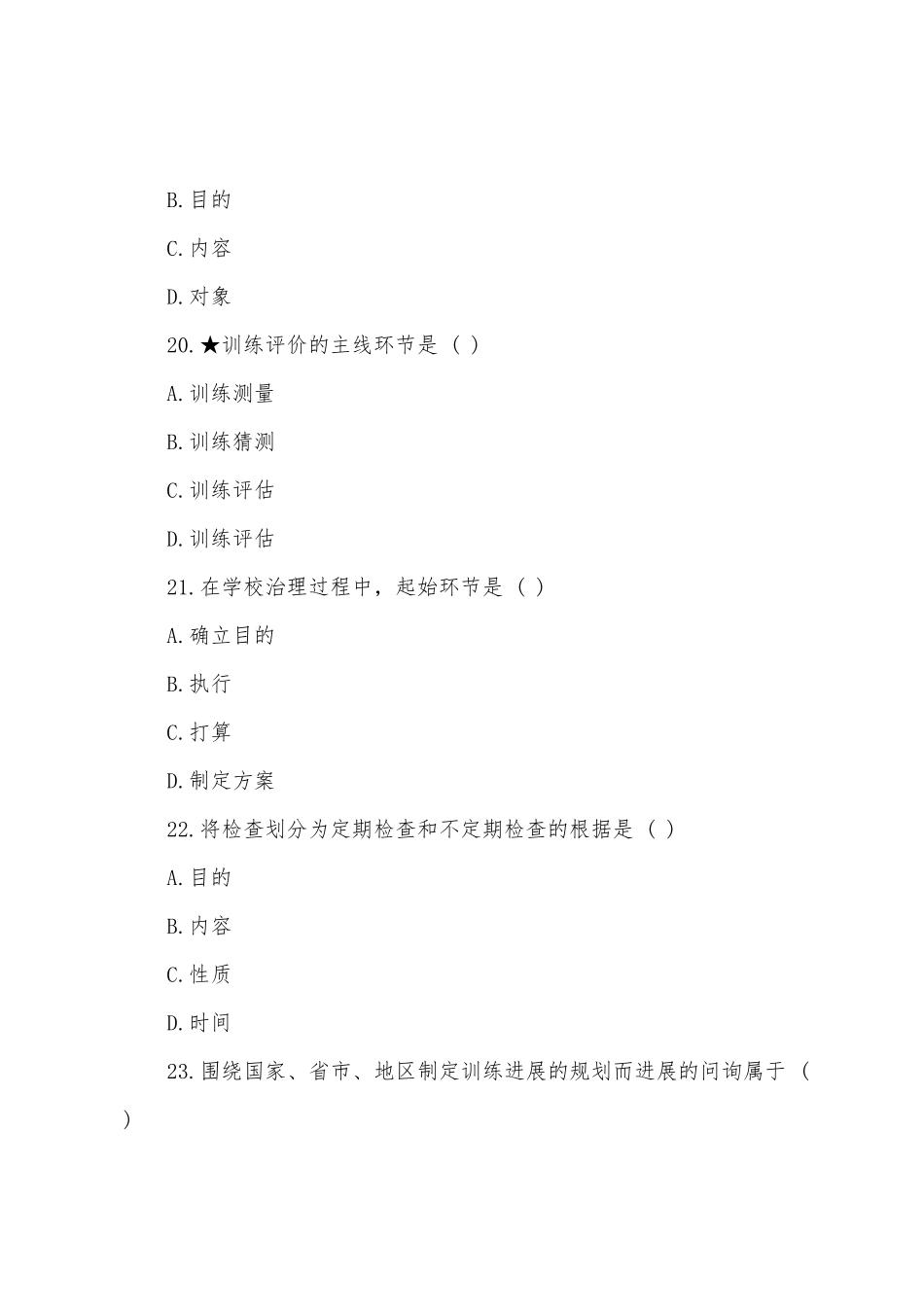 B.目的

C.内容

D.对象

20.★训练评价的主线环节是（ ）

A.训练测量

B.训练猜测

C.训练评估

D.训练评估

21.在学校治理过程中，起始环节是（ ）

A.确立目的

B.执行

C.打算

D.制定方案

22.将检查划分为定期检查和不定期检查的根据是（ ）

A.目的

B.内容

C.性质

D.时间

23.围绕国家、省市、地区制定训练进展的规划而进展的问询属于（ ）